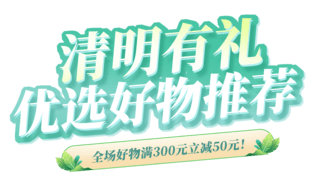 清明有礼
优选好物推荐

全场好物满300元立减50元！